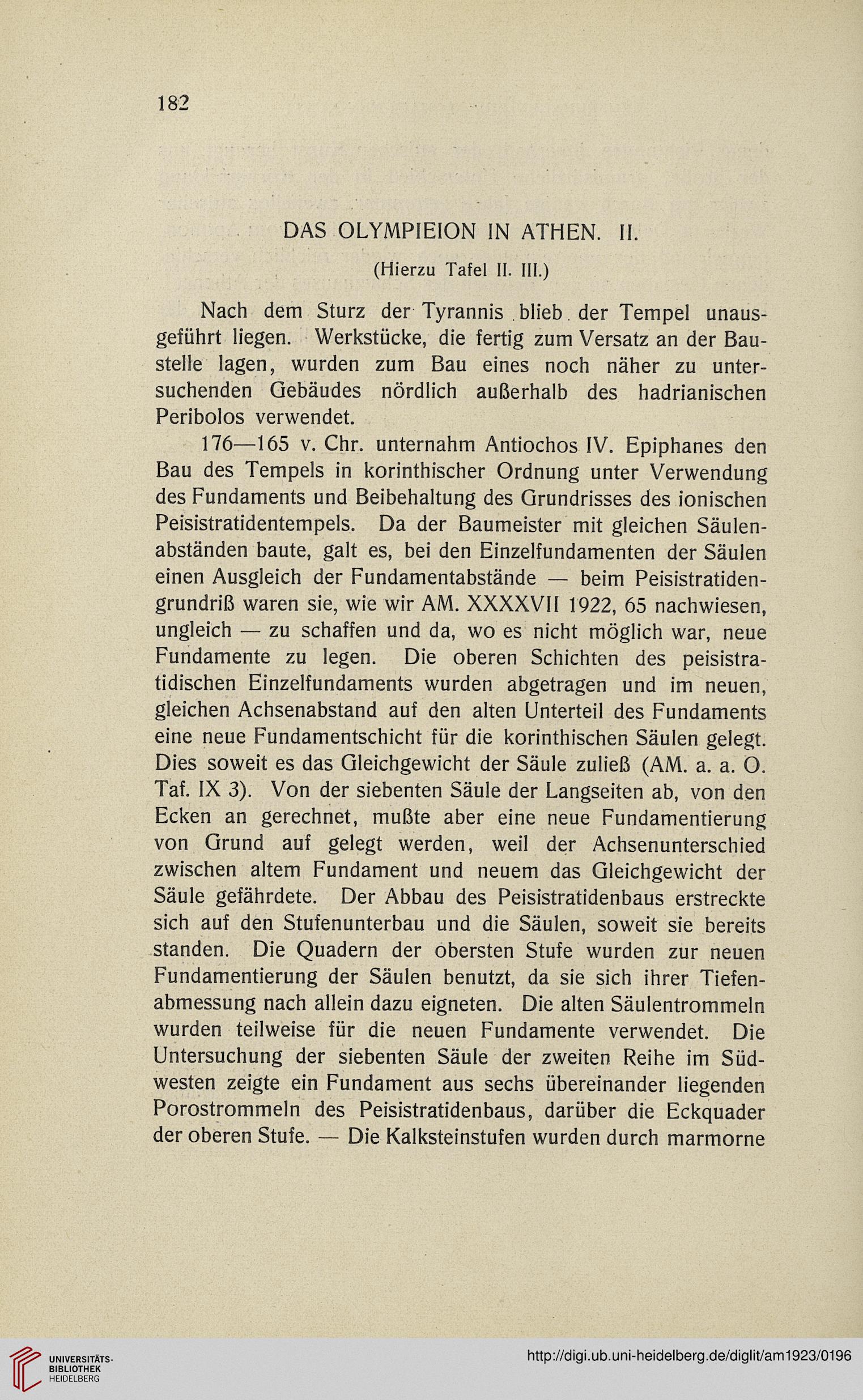 182

DAS OLYMPIEION IN ATHEN. II.

(Hierzu Tafel II. III.)

Nach dem Sturz der Tyrannis blieb der Tempel unausgeführt liegen. Werkstücke, die fertig zum Versatz an der Baustelle lagen, wurden zum Bau eines noch näher zu untersuchenden Gebäudes nördlich außerhalb des hadrianischen Peribolos verwendet.

176—165 v. Chr. unternahm Antiochos IV. Epiphanes den Bau des Tempels in korinthischer Ordnung unter Verwendung des Fundaments und Beibehaltung des Grundrisses des ionischen Peisistratidentempels. Da der Baumeister mit gleichen Säulenabständen baute, galt es, bei den Einzelfundamenten der Säulen einen Ausgleich der Fundamentabstände — beim Peisistratidengrundriß waren sie, wie wir AM. XXXXVII 1922, 65 nachwiesen, ungleich — zu schaffen und da, wo es nicht möglich war, neue Fundamente zu legen. Die oberen Schichten des peisistratidischen Einzelfundaments wurden abgetragen und im neuen, gleichen Achsenabstand auf den alten Unterteil des Fundaments eine neue Fundamentschicht für die korinthischen Säulen gelegt. Dies soweit es das Gleichgewicht der Säule zuließ (AM. a. a. O. Taf. IX 3). Von der siebenten Säule der Langseiten ab, von den Ecken an gerechnet, mußte aber eine neue Fundamentierung von Grund auf gelegt werden, weil der Achsenunterschied zwischen altem Fundament und neuem das Gleichgewicht der Säule gefährdete. Der Abbau des Peisistratidenbaus erstreckte sich auf den Stufenunterbau und die Säulen, soweit sie bereits standen. Die Quadern der obersten Stufe wurden zur neuen Fundamentierung der Säulen benutzt, da sie sich ihrer Tiefenabmessung nach allein dazu eigneten. Die alten Säulentrommeln wurden teilweise für die neuen Fundamente verwendet. Die Untersuchung der siebenten Säule der zweiten Reihe im Südwesten zeigte ein Fundament aus sechs übereinander liegenden Porostrommeln des Peisistratidenbaus, darüber die Eckquader der oberen Stufe. — Die Kalksteinstufen wurden durch marmorne

UNIVERSITÄTS-BIBLIOTHEK HEIDELBERG

http://digi.ub.uni-heidelberg.de/diglit/am1923/0196